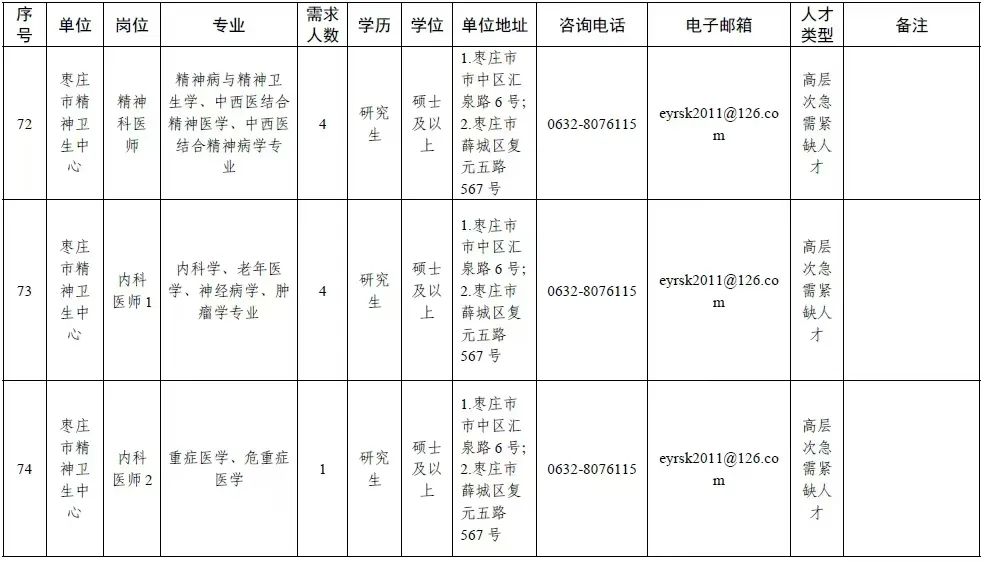 | 序号 | 单位 | 岗位 | 专业 | 需求人数 | 学历 | 学位 | 单位地址 | 咨询电话 | 电子邮箱 | 人才类型 | 备注 |
|---|---|---|---|---|---|---|---|---|---|---|---|
| 72 | 枣庄市精神卫生中心 | 精神科医师 | 精神病与精神卫生学、中西医结合精神医学、中西医结合精神病学专业 | 4 | 研究生 | 硕士及以上 | 1.枣庄市市中区汇泉路6号; 2.枣庄市薛城区复元五路567号 | 0632-8076115 | eyrsk2011@126.com | 高层次急需紧缺人才 | |
| 73 | 枣庄市精神卫生中心 | 内科医师1 | 内科学、老年医学、神经病学、肿瘤学专业 | 4 | 研究生 | 硕士及以上 | 1.枣庄市市中区汇泉路6号; 2.枣庄市薛城区复元五路567号 | 0632-8076115 | eyrsk2011@126.com | 高层次急需紧缺人才 | |
| 74 | 枣庄市精神卫生中心 | 内科医师2 | 重症医学、危重症医学 | 1 | 研究生 | 硕士及以上 | 1.枣庄市市中区汇泉路6号; 2.枣庄市薛城区复元五路567号 | 0632-8076115 | eyrsk2011@126.com | 高层次急需紧缺人才 | |